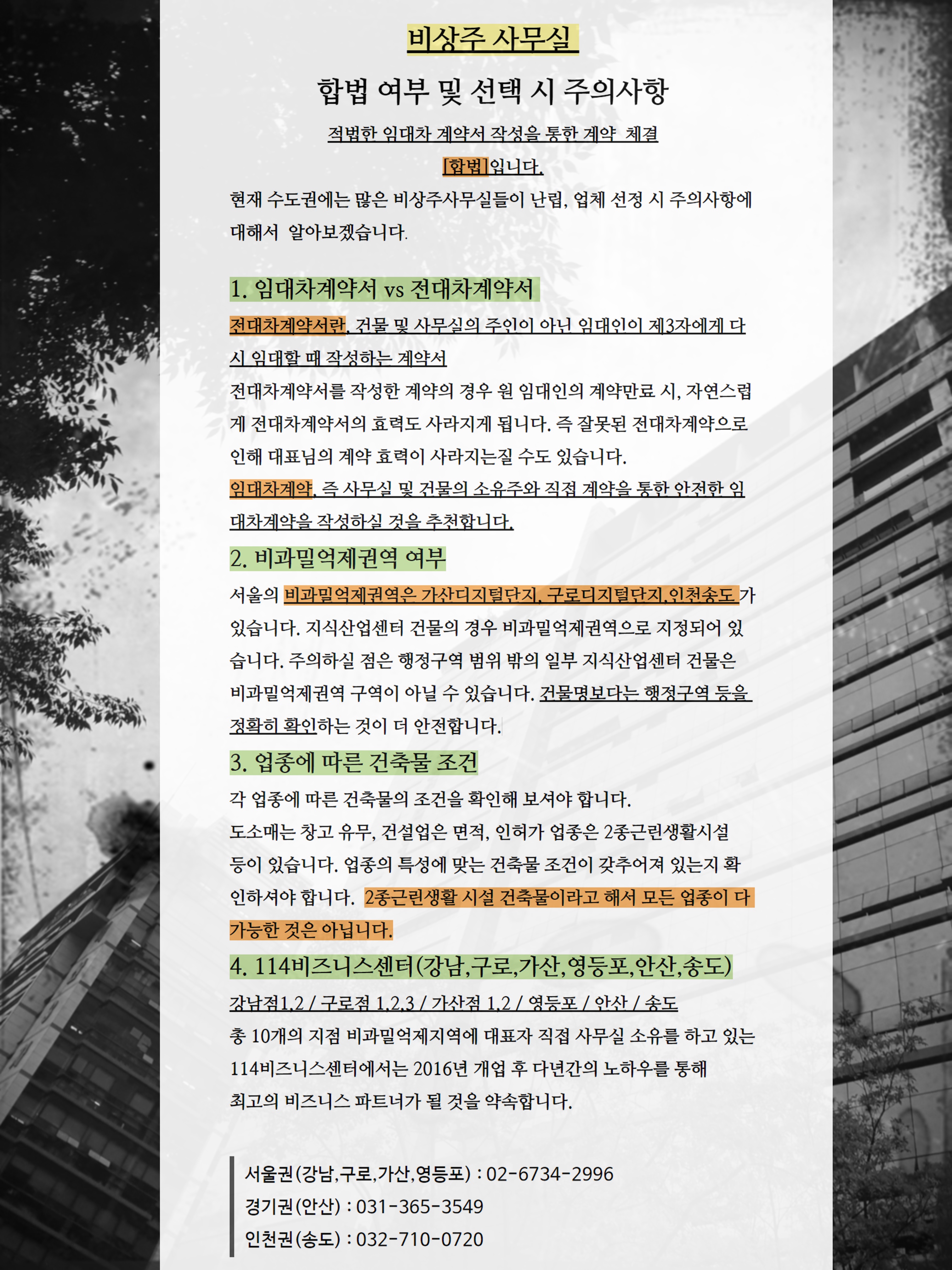 비상주 사무실

합법 여부 및 선택 시 주의사항

적법한 임대차 계약서 작성을 통한 계약 체결

[합법]입니다.

현재 수도권에는 많은 비상주사무실들이 난립, 업체 선정 시 주의사항에 대해서 알아보겠습니다.

1. 임대차계약서 vs 전대차계약서

전대차계약서란, 건물 및 사무실의 주인이 아닌 임대인이 제3자에게 다시 임대할 때 작성하는 계약서

전대차계약서를 작성한 계약의 경우 원 임대인의 계약만료 시, 자연스럽게 전대차계약서의 효력도 사라지게 됩니다. 즉 잘못된 전대차계약으로 인해 대표님의 계약 효력이 사라지는질 수도 있습니다.

임대차계약, 즉 사무실 및 건물의 소유주와 직접 계약을 통한 안전한 임대차계약을 작성하실 것을 추천합니다.

2. 비과밀억제권역 여부

서울의 비과밀억제권역은 가산디지털단지, 구로디지털단지,인천송도 가 있습니다. 지식산업센터 건물의 경우 비과밀억제권역으로 지정되어 있습니다. 주의하실 점은 행정구역 범위 밖의 일부 지식산업센터 건물은 비과밀억제권역 구역이 아닐 수 있습니다. 건물명보다는 행정구역 등을 정확히 확인하는 것이 더 안전합니다.

3. 업종에 따른 건축물 조건

각 업종에 따른 건축물의 조건을 확인해 보셔야 합니다.

도소매는 창고 유무, 건설업은 면적, 인허가 업종은 2종근린생활시설 등이 있습니다. 업종의 특성에 맞는 건축물 조건이 갖추어져 있는지 확인하셔야 합니다. 2종근린생활 시설 건축물이라고 해서 모든 업종이 다 가능한 것은 아닙니다.

4. 114비즈니스센터(강남,구로,가산,영등포,안산,송도)

강남점1,2 / 구로점 1,2,3 / 가산점 1,2 / 영등포 / 안산 / 송도

총 10개의 지점 비과밀억제지역에 대표자 직접 사무실 소유를 하고 있는 114비즈니스센터에서는 2016년 개업 후 다년간의 노하우를 통해 최고의 비즈니스 파트너가 될 것을 약속합니다.

서울권(강남,구로,가산,영등포) : 02-6734-2996
경기권(안산) : 031-365-3549
인천권(송도) : 032-710-0720